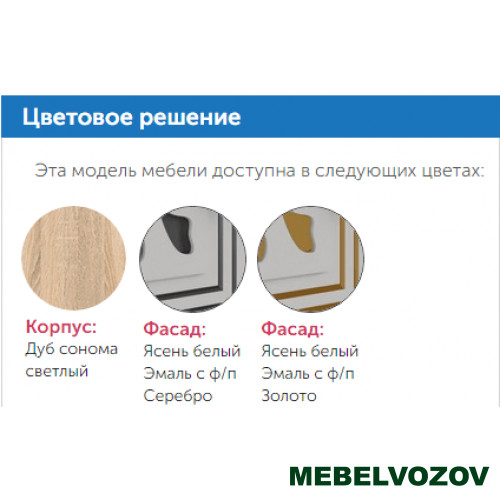 Цветовое решение

Эта модель мебели доступна в следующих цветах:

Корпус:
Дуб сонома светлый

Фасад:
Ясень белый
Эмаль с ф/п
Серебро

Фасад:
Ясень белый
Эмаль с ф/п
Золото

MEBELVOZOV